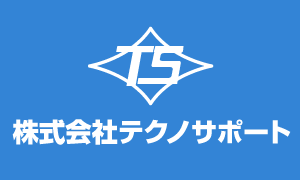 TS

株式会社テクノサポート